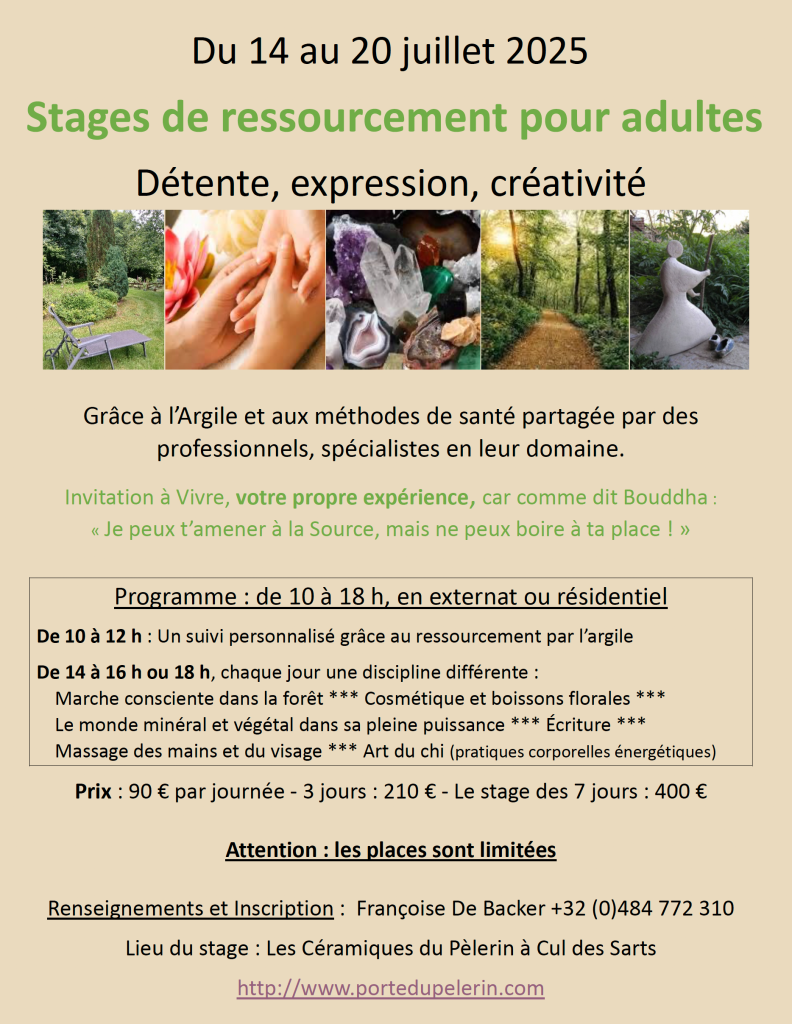 Du 14 au 20 juillet 2025

Stages de ressourcement pour adultes

Détente, expression, créativité

Grâce à l'Argile et aux méthodes de santé partagée par des professionnels, spécialistes en leur domaine.

Invitation à Vivre, votre propre expérience, car comme dit Bouddha :
« Je peux t'amener à la Source, mais ne peux boire à ta place ! »

Programme : de 10 à 18 h, en externat ou résidentiel

De 10 à 12 h : Un suivi personnalisé grâce au ressourcement par l'argile

De 14 à 16 h ou 18 h, chaque jour une discipline différente :
Marche consciente dans la forêt *** Cosmétique et boissons florales ***
Le monde minéral et végétal dans sa pleine puissance *** Écriture ***
Massage des mains et du visage *** Art du chi (pratiques corporelles énergétiques)

Prix : 90 € par journée - 3 jours : 210 € - Le stage des 7 jours : 400 €

Attention : les places sont limitées

Renseignements et Inscription : Françoise De Backer +32 (0)484 772 310

Lieu du stage : Les Céramiques du Pèlerin à Cul des Sarts

http://www.portedupelerin.com